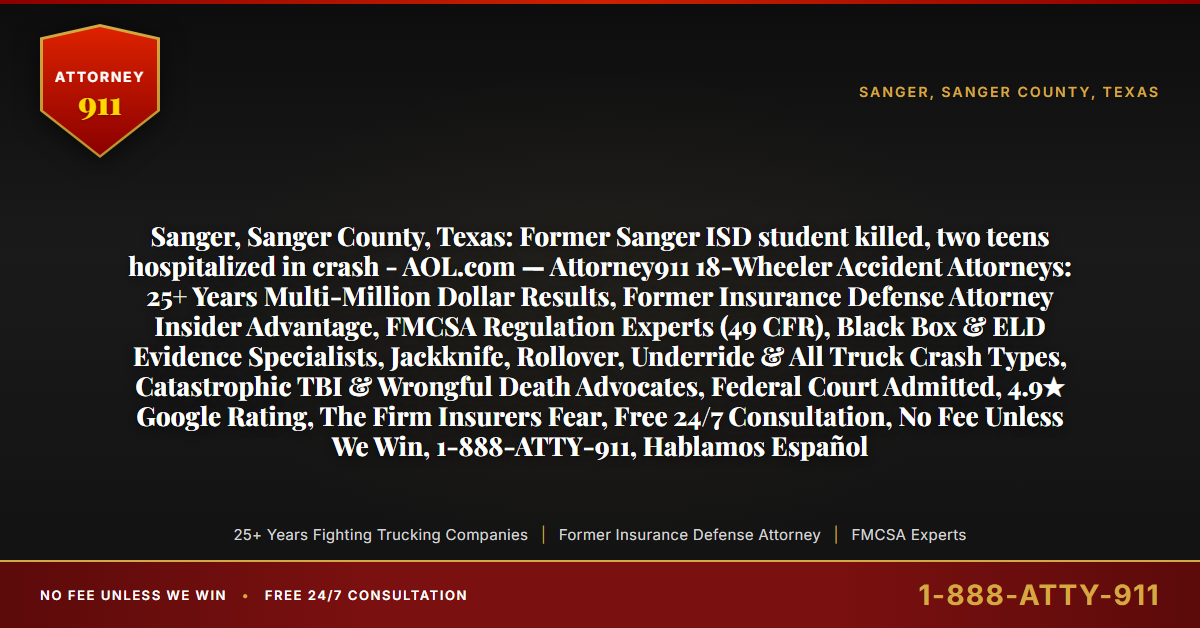 ATTORNEY
911

SANGER, SANGER COUNTY, TEXAS

Sanger, Sanger County, Texas: Former Sanger ISD student killed, two teens hospitalized in crash - AOL.com — Attorney911 18-Wheeler Accident Attorneys: 25+ Years Multi-Million Dollar Results, Former Insurance Defense Attorney Insider Advantage, FMCSA Regulation Experts (49 CFR), Black Box & ELD Evidence Specialists, Jackknife, Rollover, Underride & All Truck Crash Types, Catastrophic TBI & Wrongful Death Advocates, Federal Court Admitted, 4.9★ Google Rating, The Firm Insurers Fear, Free 24/7 Consultation, No Fee Unless We Win, 1-888-ATTY-911, Hablamos Español

25+ Years Fighting Trucking Companies | Former Insurance Defense Attorney | FMCSA Experts

NO FEE UNLESS WE WIN • FREE 24/7 CONSULTATION

1-888-ATTY-911